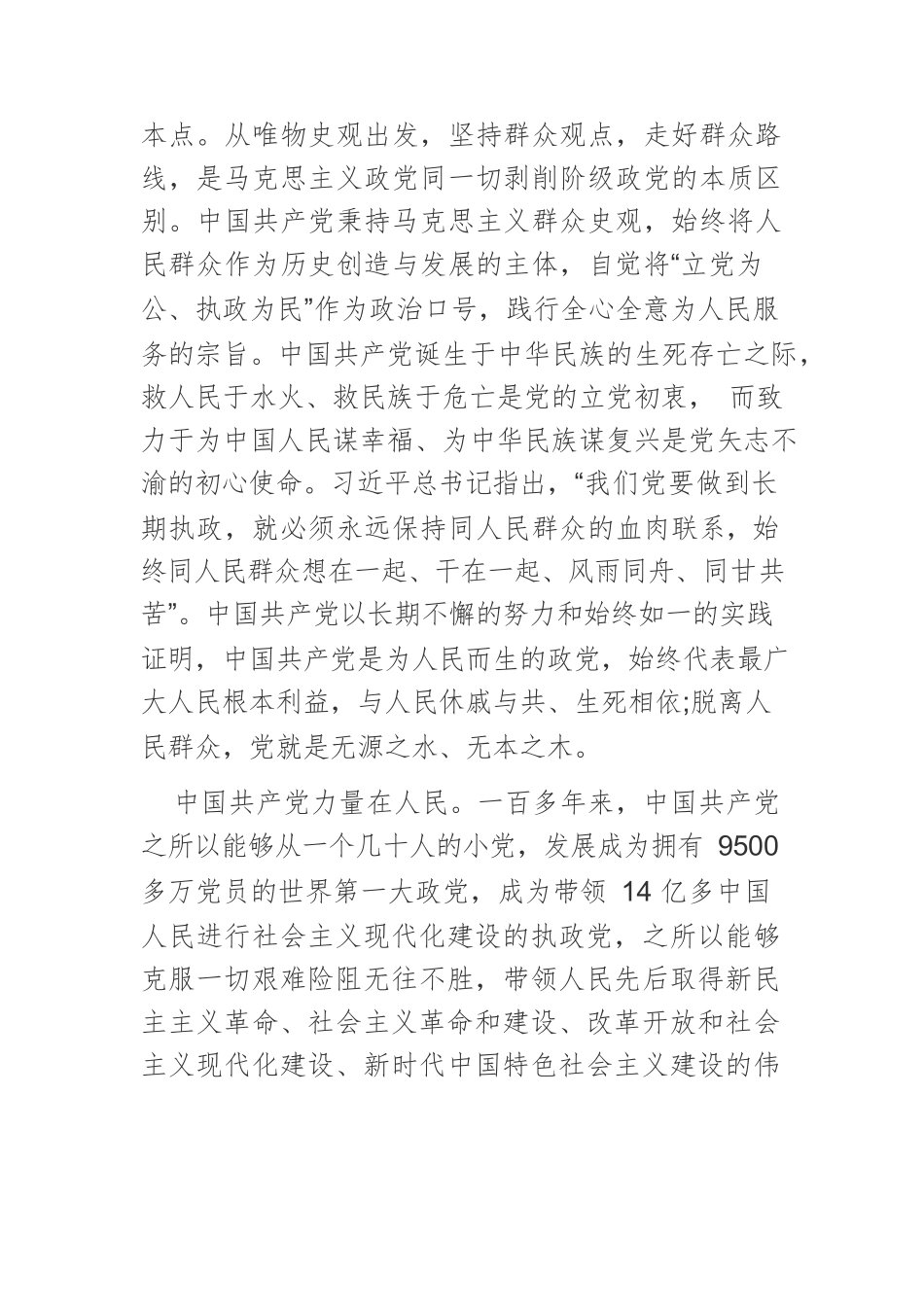 本点。从唯物史观出发，坚持群众观点，走好群众路线，是马克思主义政党同一切剥削阶级政党的本质区别。中国共产党秉持马克思主义群众史观，始终将人民群众作为历史创造与发展的主体，自觉将“立党为公、执政为民”作为政治口号，践行全心全意为人民服务的宗旨。中国共产党诞生于中华民族的生死存亡之际，救人民于水火、救民族于危亡是党的立党初衷， 而致力于为中国人民谋幸福、为中华民族谋复兴是党矢志不渝的初心使命。习近平总书记指出，“我们党要做到长期执政，就必须永远保持同人民群众的血肉联系，始终同人民群众想在一起、干在一起、风雨同舟、同甘共苦”。中国共产党以长期不懈的努力和始终如一的实践证明，中国共产党是为人民而生的政党，始终代表最广大人民根本利益，与人民休戚与共、生死相依;脱离人民群众，党就是无源之水、无本之木。

中国共产党力量在人民。一百多年来，中国共产党之所以能够从一个几十人的小党，发展成为拥有 9500 多万党员的世界第一大政党，成为带领 14 亿多中国人民进行社会主义现代化建设的执政党，之所以能够克服一切艰难险阻无往不胜，带领人民先后取得新民主主义革命、社会主义革命和建设、改革开放和社会主义现代化建设、新时代中国特色社会主义建设的伟